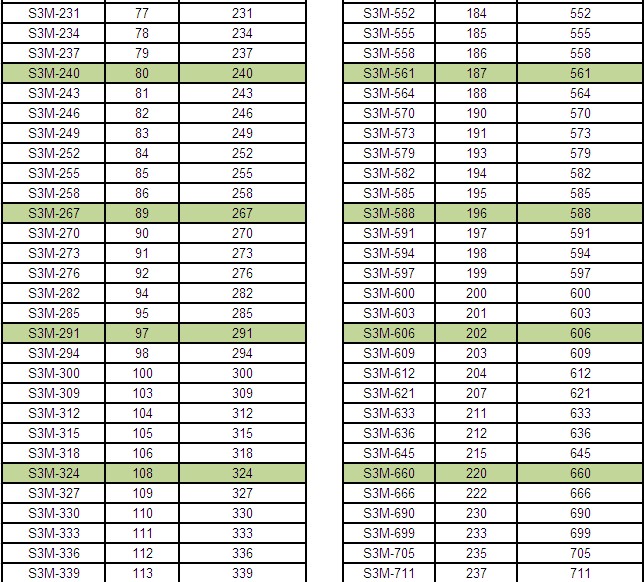 | S3M-231 | 77 | 231 |
|---|---|---|
| S3M-234 | 78 | 234 |
| S3M-237 | 79 | 237 |
| S3M-240 | 80 | 240 |
| S3M-243 | 81 | 243 |
| S3M-246 | 82 | 246 |
| S3M-249 | 83 | 249 |
| S3M-252 | 84 | 252 |
| S3M-255 | 85 | 255 |
| S3M-258 | 86 | 258 |
| S3M-267 | 89 | 267 |
| S3M-270 | 90 | 270 |
| S3M-273 | 91 | 273 |
| S3M-276 | 92 | 276 |
| S3M-282 | 94 | 282 |
| S3M-285 | 95 | 285 |
| S3M-291 | 97 | 291 |
| S3M-294 | 98 | 294 |
| S3M-300 | 100 | 300 |
| S3M-309 | 103 | 309 |
| S3M-312 | 104 | 312 |
| S3M-315 | 105 | 315 |
| S3M-318 | 106 | 318 |
| S3M-324 | 108 | 324 |
| S3M-327 | 109 | 327 |
| S3M-330 | 110 | 330 |
| S3M-333 | 111 | 333 |
| S3M-336 | 112 | 336 |
| S3M-339 | 113 | 339 |

| S3M-552 | 184 | 552 |
|---|---|---|
| S3M-555 | 185 | 555 |
| S3M-558 | 186 | 558 |
| S3M-561 | 187 | 561 |
| S3M-564 | 188 | 564 |
| S3M-570 | 190 | 570 |
| S3M-573 | 191 | 573 |
| S3M-579 | 193 | 579 |
| S3M-582 | 194 | 582 |
| S3M-585 | 195 | 585 |
| S3M-588 | 196 | 588 |
| S3M-591 | 197 | 591 |
| S3M-594 | 198 | 594 |
| S3M-597 | 199 | 597 |
| S3M-600 | 200 | 600 |
| S3M-603 | 201 | 603 |
| S3M-606 | 202 | 606 |
| S3M-609 | 203 | 609 |
| S3M-612 | 204 | 612 |
| S3M-621 | 207 | 621 |
| S3M-633 | 211 | 633 |
| S3M-636 | 212 | 636 |
| S3M-645 | 215 | 645 |
| S3M-660 | 220 | 660 |
| S3M-666 | 222 | 666 |
| S3M-690 | 230 | 690 |
| S3M-699 | 233 | 699 |
| S3M-705 | 235 | 705 |
| S3M-711 | 237 | 711 |